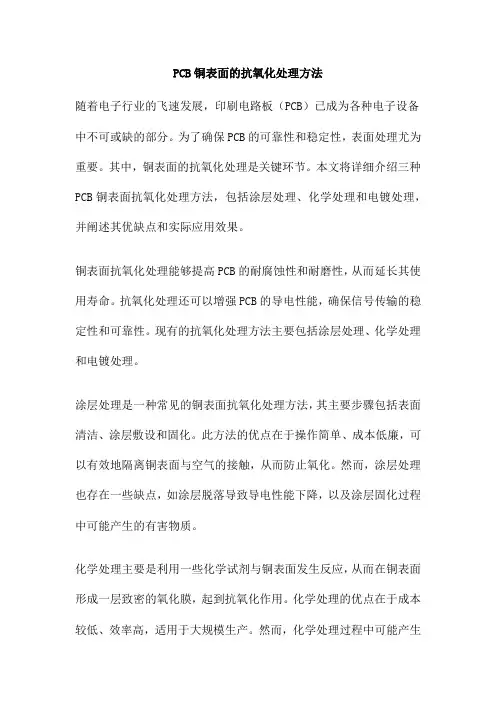 PCB 铜表面的抗氧化处理方法

随着电子行业的飞速发展，印刷电路板（PCB）已成为各种电子设备中不可或缺的部分。为了确保 PCB 的可靠性和稳定性，表面处理尤为重要。其中，铜表面的抗氧化处理是关键环节。本文将详细介绍三种 PCB 铜表面抗氧化处理方法，包括涂层处理、化学处理和电镀处理，并阐述其优缺点和实际应用效果。

铜表面抗氧化处理能够提高 PCB 的耐腐蚀性和耐磨性，从而延长其使用寿命。抗氧化处理还可以增强 PCB 的导电性能，确保信号传输的稳定性和可靠性。现有的抗氧化处理方法主要包括涂层处理、化学处理和电镀处理。

涂层处理是一种常见的铜表面抗氧化处理方法，其主要步骤包括表面清洁、涂层敷设和固化。此方法的优点在于操作简单、成本低廉，可以有效地隔离铜表面与空气的接触，从而防止氧化。然而，涂层处理也存在一些缺点，如涂层脱落导致导电性能下降，以及涂层固化过程中可能产生的有害物质。

化学处理主要是利用一些化学试剂与铜表面发生反应，从而在铜表面形成一层致密的氧化膜，起到抗氧化作用。化学处理的优点在于成本较低、效率高，适用于大规模生产。然而，化学处理过程中可能产生